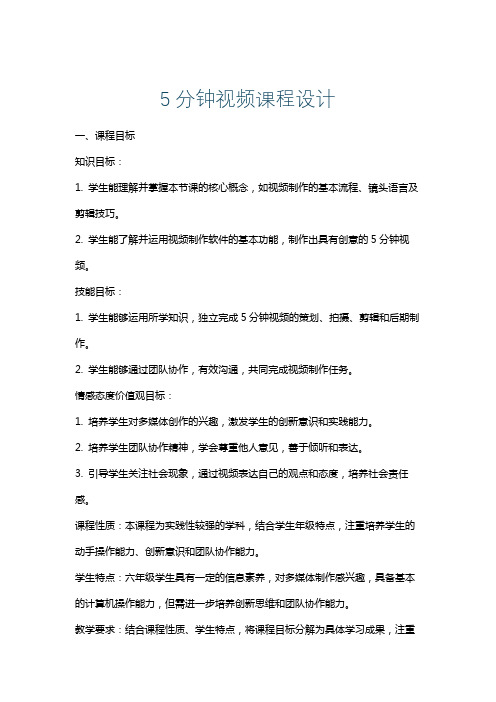 5 分钟视频课程设计

一、课程目标

知识目标：

1. 学生能理解并掌握本节课的核心概念，如视频制作的基本流程、镜头语言及剪辑技巧。

2. 学生能了解并运用视频制作软件的基本功能，制作出具有创意的 5 分钟视频。

技能目标：

1. 学生能够运用所学知识，独立完成 5 分钟视频的策划、拍摄、剪辑和后期制作。

2. 学生能够通过团队协作，有效沟通，共同完成视频制作任务。

情感态度价值观目标：

1. 培养学生对多媒体创作的兴趣，激发学生的创新意识和实践能力。

2. 培养学生团队协作精神，学会尊重他人意见，善于倾听和表达。

3. 引导学生关注社会现象，通过视频表达自己的观点和态度，培养社会责任感。

课程性质：本课程为实践性较强的学科，结合学生年级特点，注重培养学生的动手操作能力、创新意识和团队协作能力。

学生特点：六年级学生具有一定的信息素养，对多媒体制作感兴趣，具备基本的计算机操作能力，但需进一步培养创新思维和团队协作能力。

教学要求：结合课程性质、学生特点，将课程目标分解为具体学习成果，注重